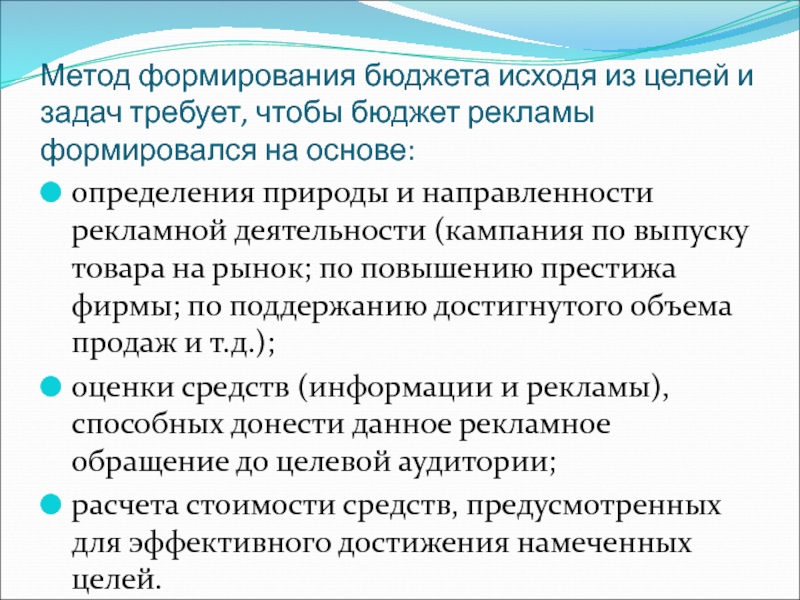 Метод формирования бюджета исходя из целей и задач требует, чтобы бюджет рекламы формировался на основе:

• определения природы и направленности рекламной деятельности (кампания по выпуску товара на рынок; по повышению престижа фирмы; по поддержанию достигнутого объема продаж и т.д.);

• оценки средств (информации и рекламы), способных донести данное рекламное обращение до целевой аудитории;

• расчета стоимости средств, предусмотренных для эффективного достижения намеченных целей.